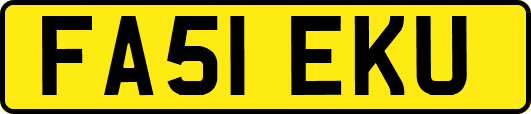 FA51 EKU